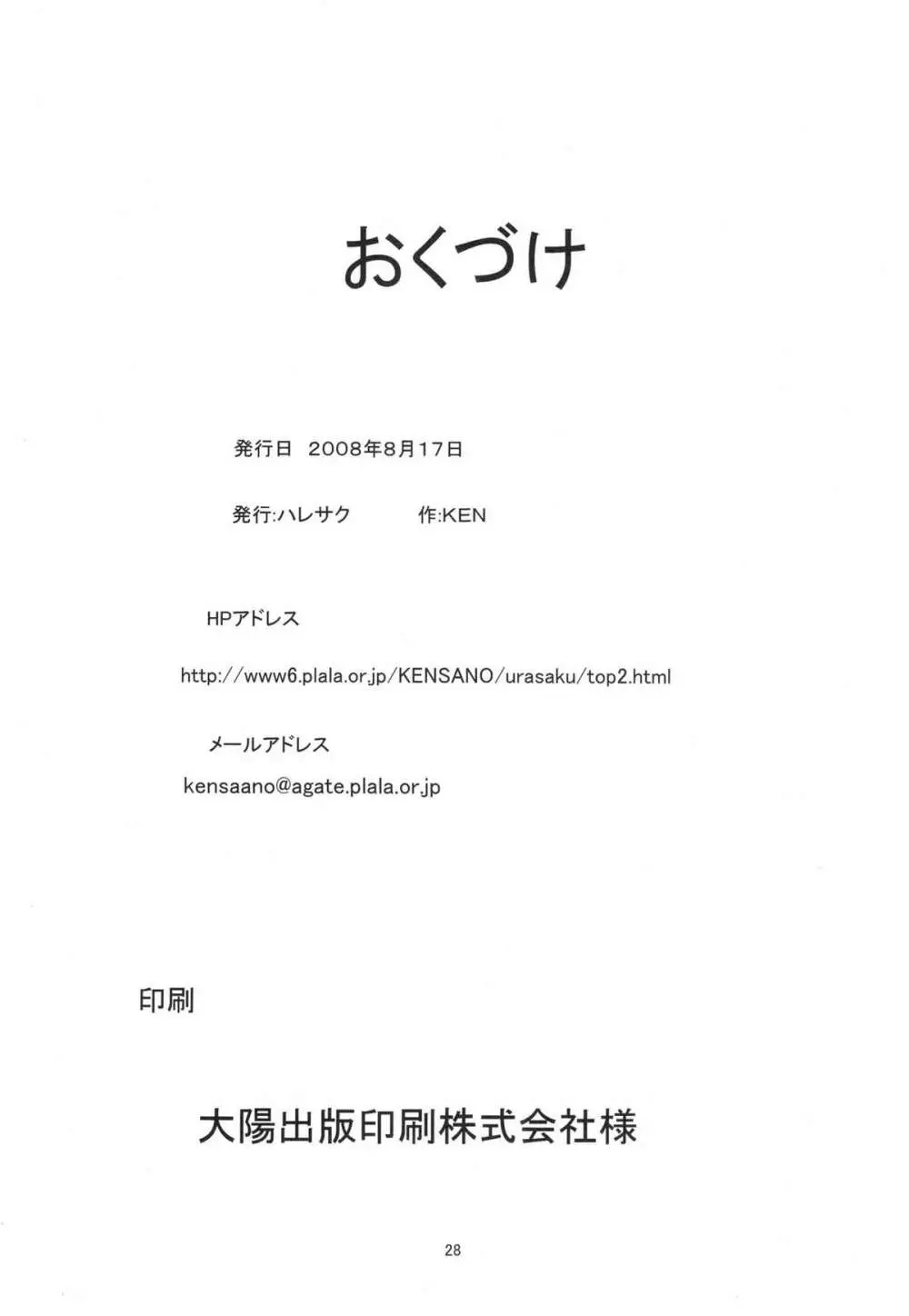 おくづけ

発行日 2008年8月17日

発行:ハレサク　　作:KEN

HPアドレス

http://www6.plala.or.jp/KENSANO/urasaku/top2.html

メールアドレス

kensaano@agate.plala.or.jp

印刷

大陽出版印刷株式会社様

28